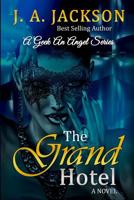 J. A. JACKSON
Best Selling Author
A Geek An Angel Series

The Grand Hotel
A NOVEL